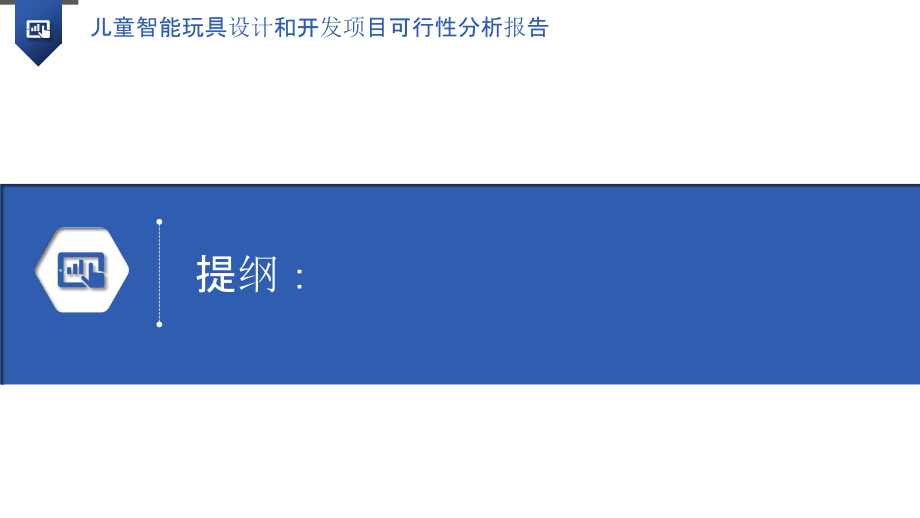 儿童智能玩具设计和开发项目可行性分析报告

提纲：